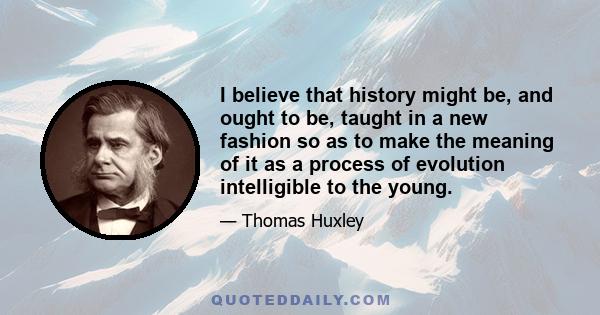 I believe that history might be, and ought to be, taught in a new fashion so as to make the meaning of it as a process of evolution intelligible to the young.

— Thomas Huxley

QUOTEDDAILY.COM